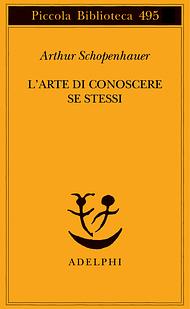 Piccola Biblioteca 495

Arthur Schopenhauer

L'ARTE DI CONOSCERE SE STESSI

ADELPHI